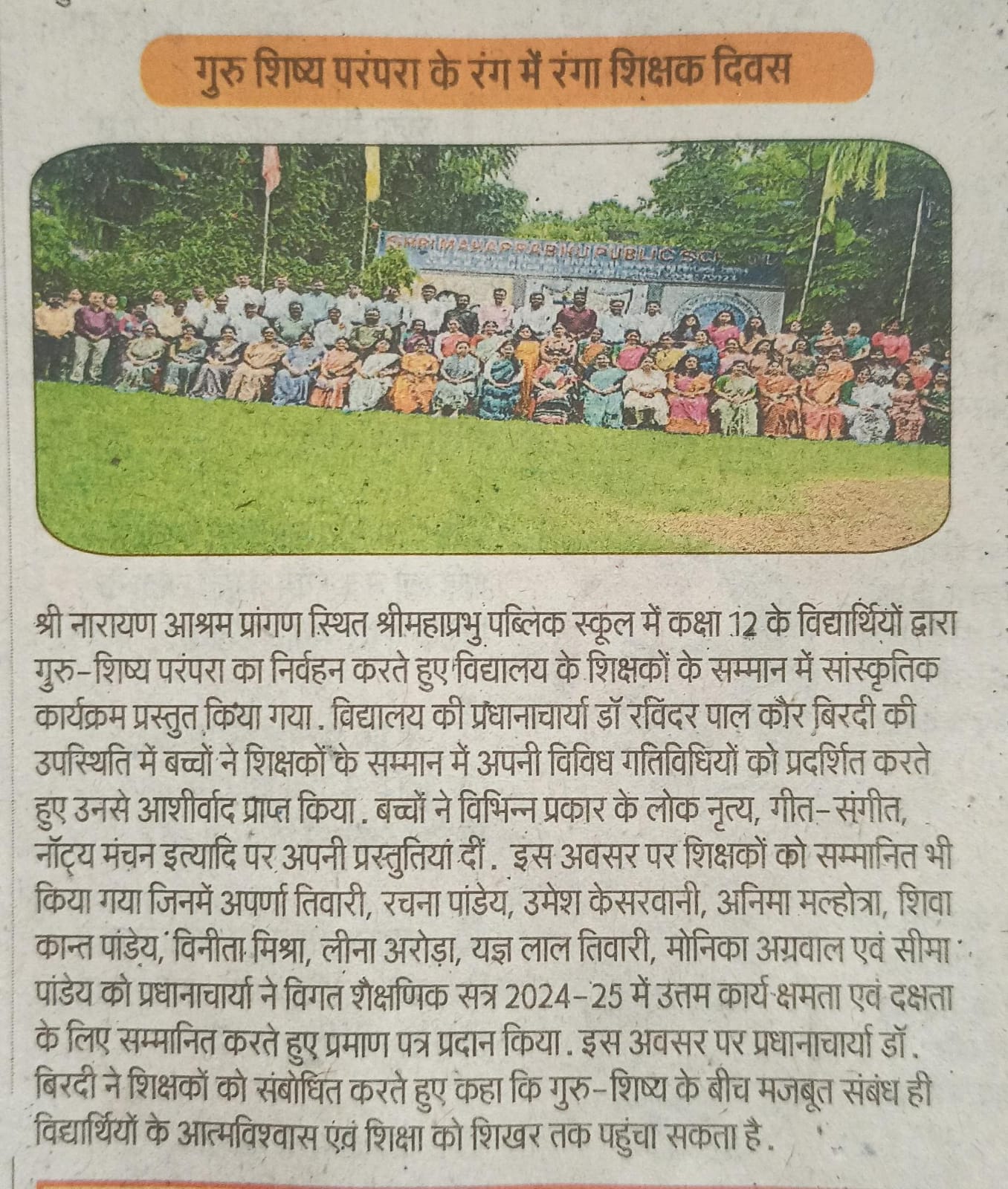 गुरु शिष्य परंपरा के रंग में रंगा शिक्षक दिवस

SHRI MAHAPRABHU PUBLIC SCHOOL

श्री नारायण आश्रम प्रांगण स्थित श्रीमहाप्रभु पब्लिक स्कूल में कक्षा 12 के विद्यार्थियों द्वारा गुरु-शिष्य परंपरा का निर्वहन करते हुए विद्यालय के शिक्षकों के सम्मान में सांस्कृतिक कार्यक्रम प्रस्तुत किया गया. विद्यालय की प्रधानाचार्या डॉ रविंदर पाल कौर बिरदी की उपस्थिति में बच्चों ने शिक्षकों के सम्मान में अपनी विविध गतिविधियों को प्रदर्शित करते हुए उनसे आशीर्वाद प्राप्त किया. बच्चों ने विभिन्न प्रकार के लोक नृत्य, गीत-संगीत, नॉट्य मंचन इत्यादि पर अपनी प्रस्तुतियां दीं. इस अवसर पर शिक्षकों को सम्मानित भी किया गया जिनमें अपर्णा तिवारी, रचना पांडेय, उमेश केसरवानी, अनिमा मल्होत्रा, शिवा कान्त पांडेय, विनीता मिश्रा, लीना अरोड़ा, यज्ञ लाल तिवारी, मोनिका अग्रवाल एवं सीमा पांडेय को प्रधानाचार्या ने विगत शैक्षणिक सत्र 2024-25 में उत्तम कार्य क्षमता एवं दक्षता के लिए सम्मानित करते हुए प्रमाण पत्र प्रदान किया. इस अवसर पर प्रधानाचार्या डॉ. बिरदी ने शिक्षकों को संबोधित करते हुए कहा कि गुरु-शिष्य के बीच मजबूत संबंध ही विद्यार्थियों के आत्मविश्वास एवं शिक्षा को शिखर तक पहुंचा सकता है.